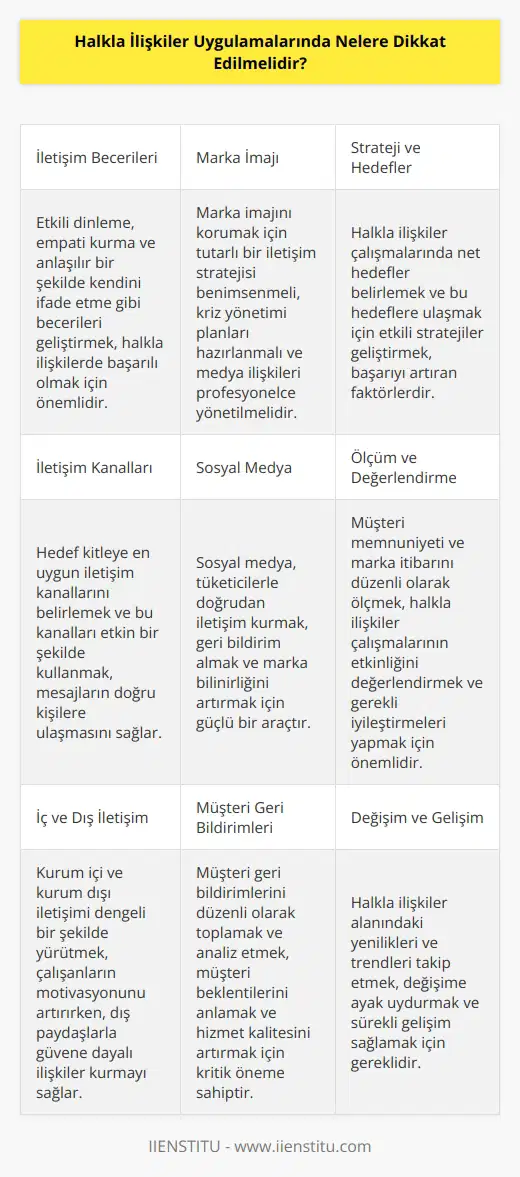 Halkla İlişkiler Uygulamalarında Nelere Dikkat Edilmelidir?

| İletişim Becerileri | Marka İmajı | Strateji ve Hedefler |
|---|---|---|
| Etkili dinleme, empati kurma ve anlaşılır bir şekilde kendini ifade etme gibi becerileri geliştirmek, halkla ilişkilerde başarılı olmak için önemlidir. | Marka imajını korumak için tutarlı bir iletişim stratejisi benimsenmeli, kriz yönetimi planları hazırlanmalı ve medya ilişkileri profesyonelce yönetilmelidir. | Halkla ilişkiler çalışmalarında net hedefler belirlemek ve bu hedeflere ulaşmak için etkili stratejiler geliştirmek, başarıyı artıran faktörlerdir. |
| İletişim Kanalları | Sosyal Medya | Ölçüm ve Değerlendirme |
| Hedef kitleye en uygun iletişim kanallarını belirlemek ve bu kanalları etkin bir şekilde kullanmak, mesajların doğru kişilere ulaşmasını sağlar. | Sosyal medya, tüketicilerle doğrudan iletişim kurmak, geri bildirim almak ve marka bilinirliğini artırmak için güçlü bir araçtır. | Müşteri memnuniyeti ve marka itibarını düzenli olarak ölçmek, halkla ilişkiler çalışmalarının etkinliğini değerlendirmek ve gerekli iyileştirmeleri yapmak için önemlidir. |
| İç ve Dış İletişim | Müşteri Geri Bildirimleri | Değişim ve Gelişim |
| Kurum içi ve kurum dışı iletişimi dengeli bir şekilde yürütmek, çalışanların motivasyonunu artırırken, dış paydaşlarla güvene dayalı ilişkiler kurmayı sağlar. | Müşteri geri bildirimlerini düzenli olarak toplamak ve analiz etmek, müşteri beklentilerini anlamak ve hizmet kalitesini artırmak için kritik öneme sahiptir. | Halkla ilişkiler alanındaki yenilikleri ve trendleri takip etmek, değişime ayak uydurmak ve sürekli gelişim sağlamak için gereklidir. |

IIENSTITU - www.iienstitu.com